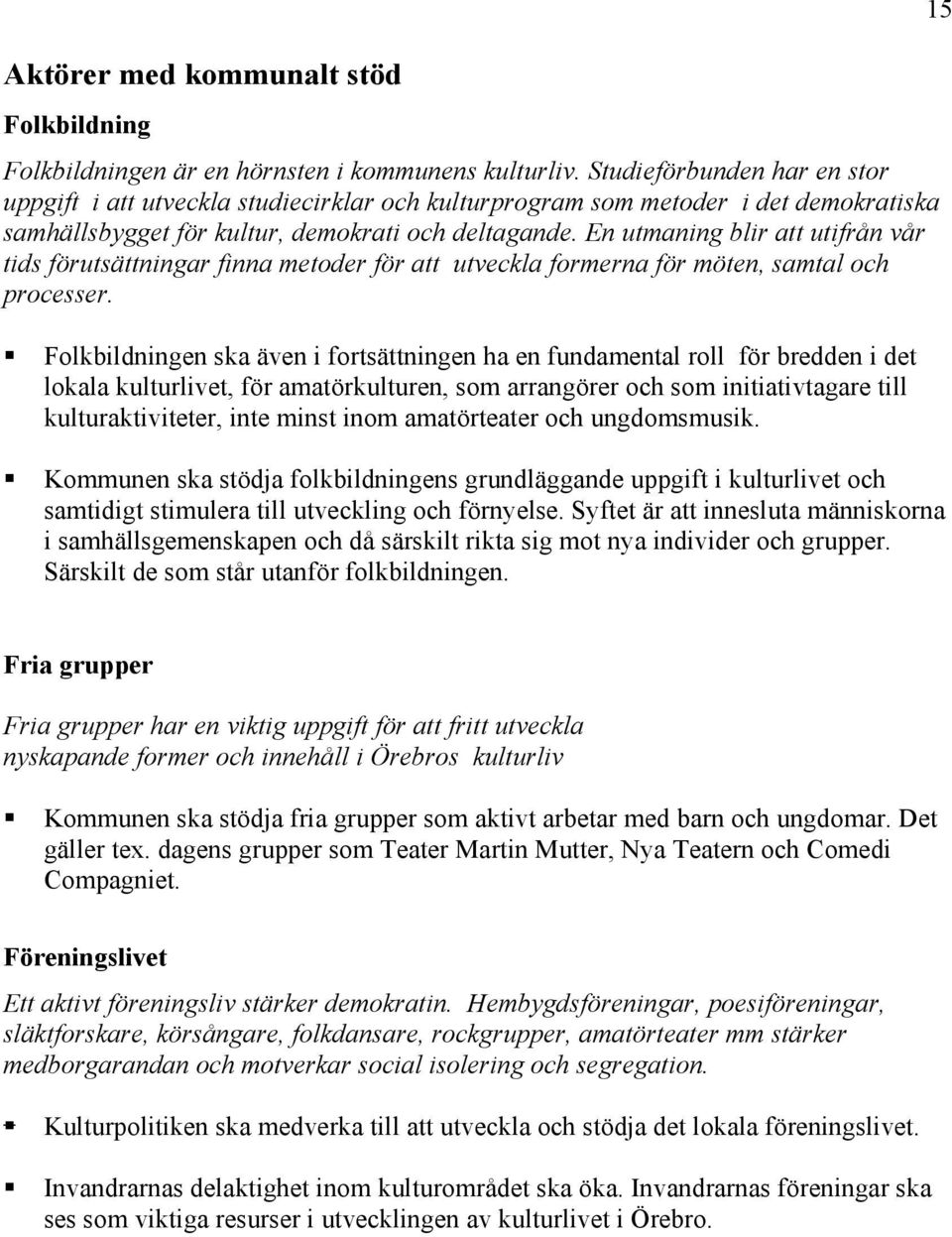 15

Aktörer med kommunalt stöd

Folkbildning

Folkbildningen är en hörnsten i kommunens kulturliv. Studieförbunden har en stor uppgift i att utveckla studiecirklar och kulturprogram som metoder i det demokratiska samhällsbygget för kultur, demokrati och deltagande. En utmaning blir att utifrån vår tids förutsättningar finna metoder för att utveckla formerna för möten, samtal och processer.

▪ Folkbildningen ska även i fortsättningen ha en fundamental roll för bredden i det lokala kulturlivet, för amatörkulturen, som arrangörer och som initiativtagare till kulturaktiviteter, inte minst inom amatörteater och ungdomsmusik.

▪ Kommunen ska stödja folkbildningens grundläggande uppgift i kulturlivet och samtidigt stimulera till utveckling och förnyelse. Syftet är att innesluta människorna i samhällsgemenskapen och då särskilt rikta sig mot nya individer och grupper. Särskilt de som står utanför folkbildningen.

Fria grupper

Fria grupper har en viktig uppgift för att fritt utveckla nyskapande former och innehåll i Örebros kulturliv

▪ Kommunen ska stödja fria grupper som aktivt arbetar med barn och ungdomar. Det gäller tex. dagens grupper som Teater Martin Mutter, Nya Teatern och Comedi Compagniet.

Föreningslivet

Ett aktivt föreningsliv stärker demokratin. Hembygdsföreningar, poesiföreningar, släktforskare, körsångare, folkdansare, rockgrupper, amatörteater mm stärker medborgarandan och motverkar social isolering och segregation.

▪ Kulturpolitiken ska medverka till att utveckla och stödja det lokala föreningslivet.

▪ Invandrarnas delaktighet inom kulturområdet ska öka. Invandrarnas föreningar ska ses som viktiga resurser i utvecklingen av kulturlivet i Örebro.